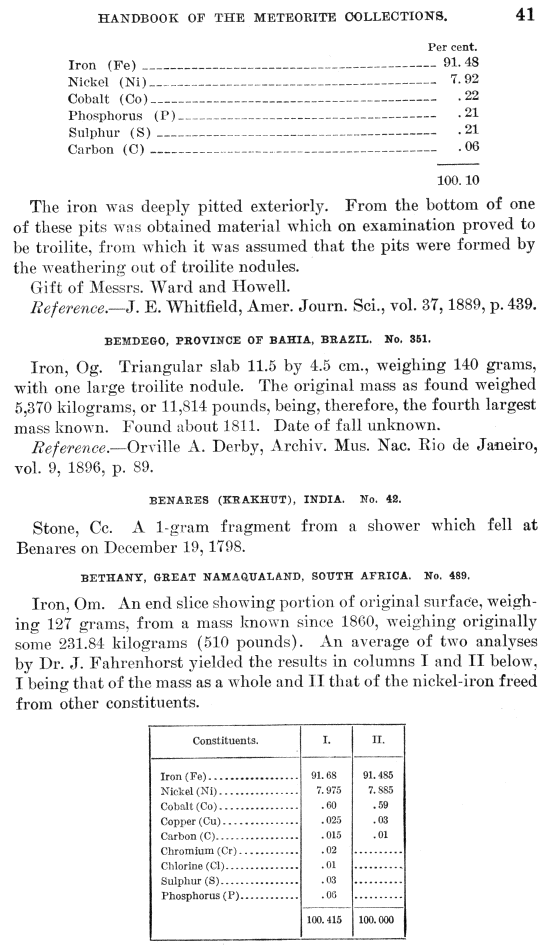 HANDBOOK OF THE METEORITE COLLECTIONS. 41

| | Per cent. |
|---|---|
| Iron (Fe) | 91.48 |
| Nickel (Ni) | 7.92 |
| Cobalt (Co) | .22 |
| Phosphorus (P) | .21 |
| Sulphur (S) | .21 |
| Carbon (C) | .06 |
| | 100.10 |

The iron was deeply pitted exteriorly. From the bottom of one of these pits was obtained material which on examination proved to be troilite, from which it was assumed that the pits were formed by the weathering out of troilite nodules.

Gift of Messrs. Ward and Howell.

Reference.—J. E. Whitfield, Amer. Journ. Sci., vol. 37, 1889, p. 439.

BEMDEGO, PROVINCE OF BAHIA, BRAZIL. No. 351.

Iron, Og. Triangular slab 11.5 by 4.5 cm., weighing 140 grams, with one large troilite nodule. The original mass as found weighed 5,370 kilograms, or 11,814 pounds, being, therefore, the fourth largest mass known. Found about 1811. Date of fall unknown.

Reference.—Orville A. Derby, Archiv. Mus. Nac. Rio de Janeiro, vol. 9, 1896, p. 89.

BENARES (KRAKHUT), INDIA. No. 42.

Stone, Cc. A 1-gram fragment from a shower which fell at Benares on December 19, 1798.

BETHANY, GREAT NAMAQUALAND, SOUTH AFRICA. No. 489.

Iron, Om. An end slice showing portion of original surface, weighing 127 grams, from a mass known since 1860, weighing originally some 231.84 kilograms (510 pounds). An average of two analyses by Dr. J. Fahrenhorst yielded the results in columns I and II below, I being that of the mass as a whole and II that of the nickel-iron freed from other constituents.

| Constituents. | I. | II. |
|---|---|---|
| Iron (Fe) | 91.68 | 91.485 |
| Nickel (Ni) | 7.975 | 7.885 |
| Cobalt (Co) | .60 | .59 |
| Copper (Cu) | .025 | .03 |
| Carbon (C) | .015 | .01 |
| Chromium (Cr) | .02 | |
| Chlorine (Cl) | .01 | |
| Sulphur (S) | .03 | |
| Phosphorus (P) | .06 | |
| | 100.415 | 100.000 |